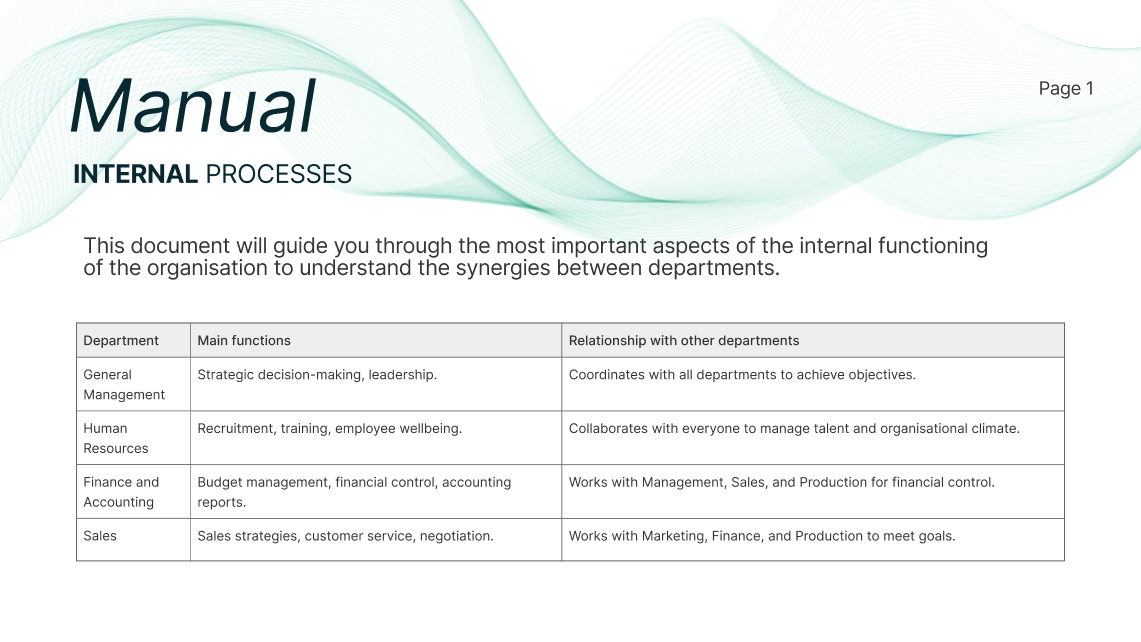 Manual

Page 1

INTERNAL PROCESSES

This document will guide you through the most important aspects of the internal functioning of the organisation to understand the synergies between departments.

| Department | Main functions | Relationship with other departments |
|---|---|---|
| General Management | Strategic decision-making, leadership. | Coordinates with all departments to achieve objectives. |
| Human Resources | Recruitment, training, employee wellbeing. | Collaborates with everyone to manage talent and organisational climate. |
| Finance and Accounting | Budget management, financial control, accounting reports. | Works with Management, Sales, and Production for financial control. |
| Sales | Sales strategies, customer service, negotiation. | Works with Marketing, Finance, and Production to meet goals. |